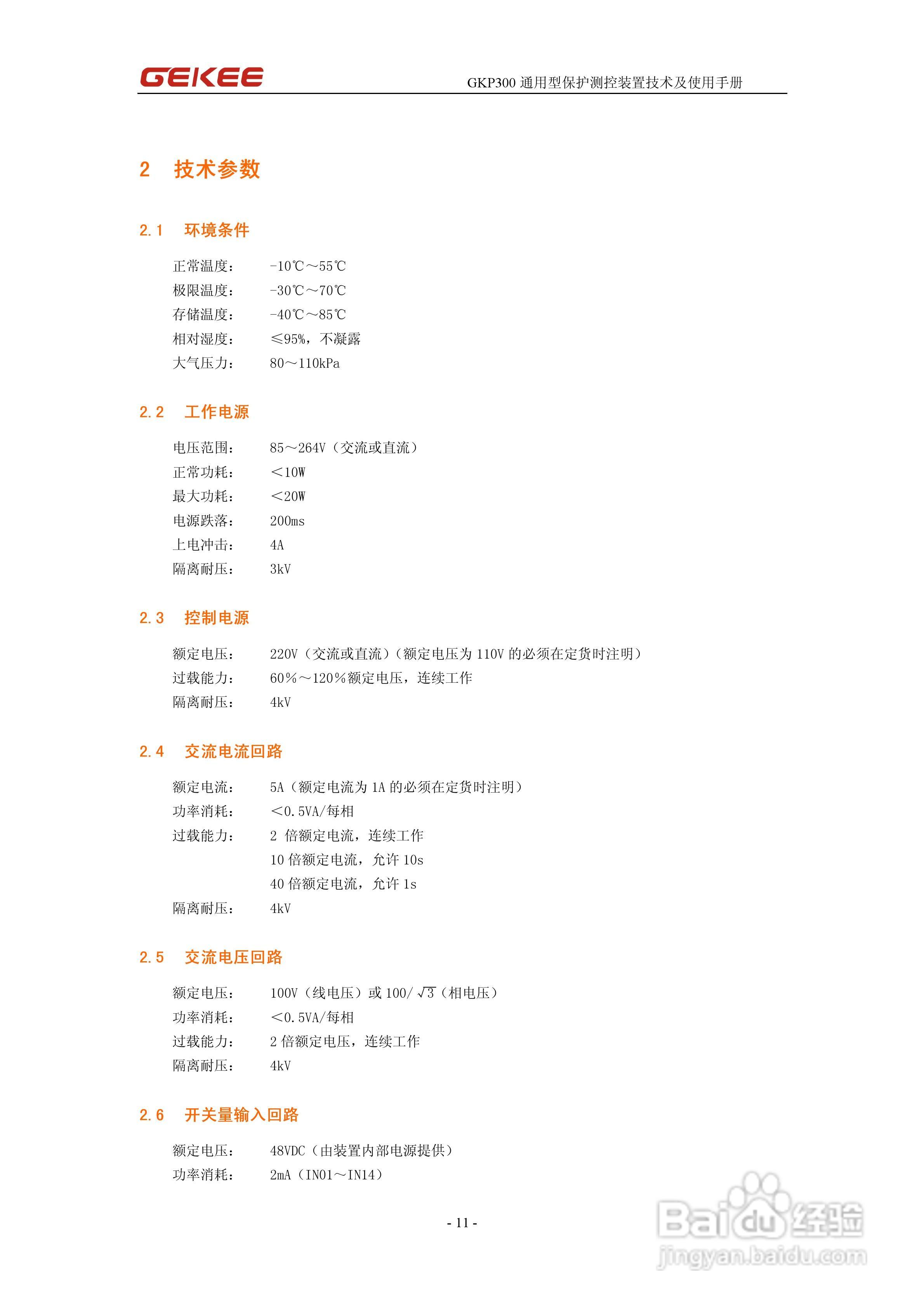 GEKEE

GKP300 通用型保护测控装置技术及使用手册

2 技术参数

2.1 环境条件

正常温度： -10℃～55℃
极限温度： -30℃～70℃
存储温度： -40℃～85℃
相对湿度： ≤95%，不凝露
大气压力： 80～110kPa

2.2 工作电源

电压范围： 85～264V（交流或直流）
正常功耗： ＜10W
最大功耗： ＜20W
电源跌落： 200ms
上电冲击： 4A
隔离耐压： 3kV

2.3 控制电源

额定电压： 220V（交流或直流）（额定电压为 110V 的必须在定货时注明）
过载能力： 60%～120%额定电压，连续工作
隔离耐压： 4kV

2.4 交流电流回路

额定电流： 5A（额定电流为 1A 的必须在定货时注明）
功率消耗： ＜0.5VA/每相
过载能力： 2 倍额定电流，连续工作
10 倍额定电流，允许 10s
40 倍额定电流，允许 1s
隔离耐压： 4kV

2.5 交流电压回路

额定电压： 100V（线电压）或 100/$\sqrt{3}$（相电压）
功率消耗： ＜0.5VA/每相
过载能力： 2 倍额定电压，连续工作
隔离耐压： 4kV

2.6 开关量输入回路

额定电压： 48VDC（由装置内部电源提供）
功率消耗： 2mA（IN01～IN14）

- 11 -

Baidu 经验
jingyan.baidu.com